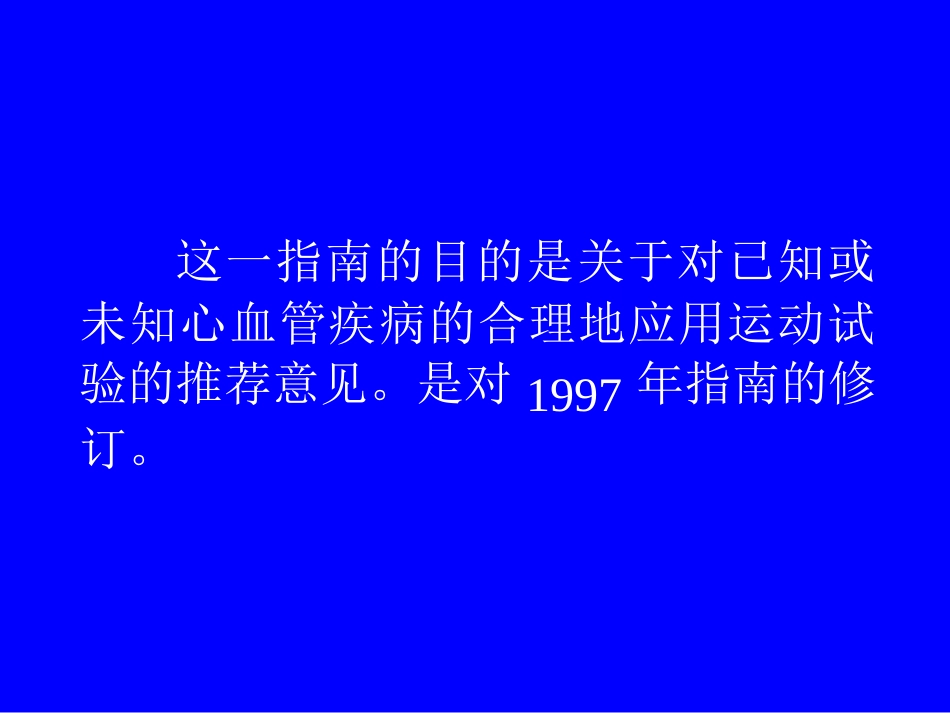 这一指南的目的是关于对已知或未知心血管疾病的合理地应用运动试验的推荐意见。是对 1997 年指南的修订。